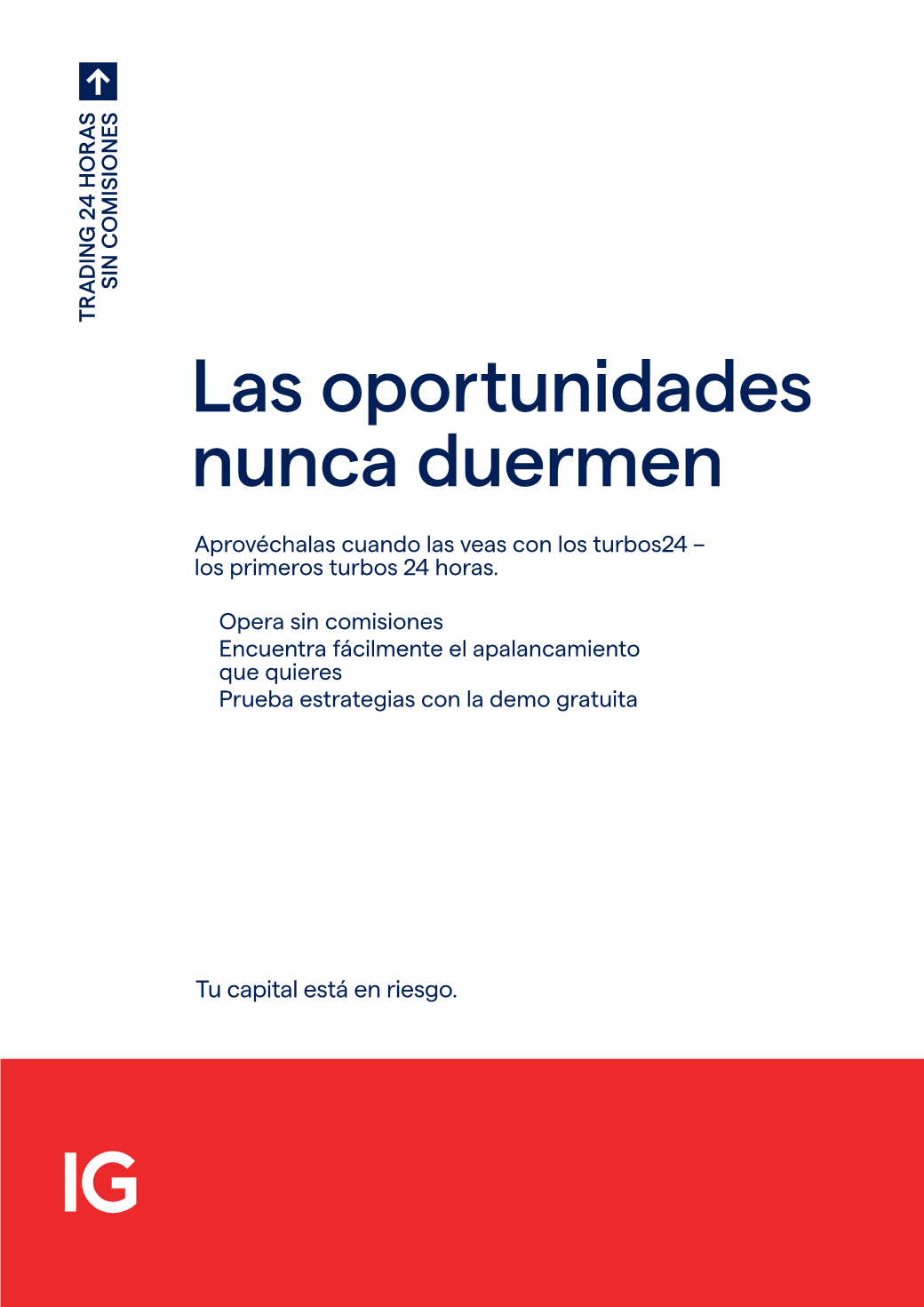 TRADING 24 HORAS
SIN COMISIONES

Las oportunidades nunca duermen

Aprovéchalas cuando las veas con los turbos24 – los primeros turbos 24 horas.

Opera sin comisiones
Encuentra fácilmente el apalancamiento que quieres
Prueba estrategias con la demo gratuita

Tu capital está en riesgo.

IG